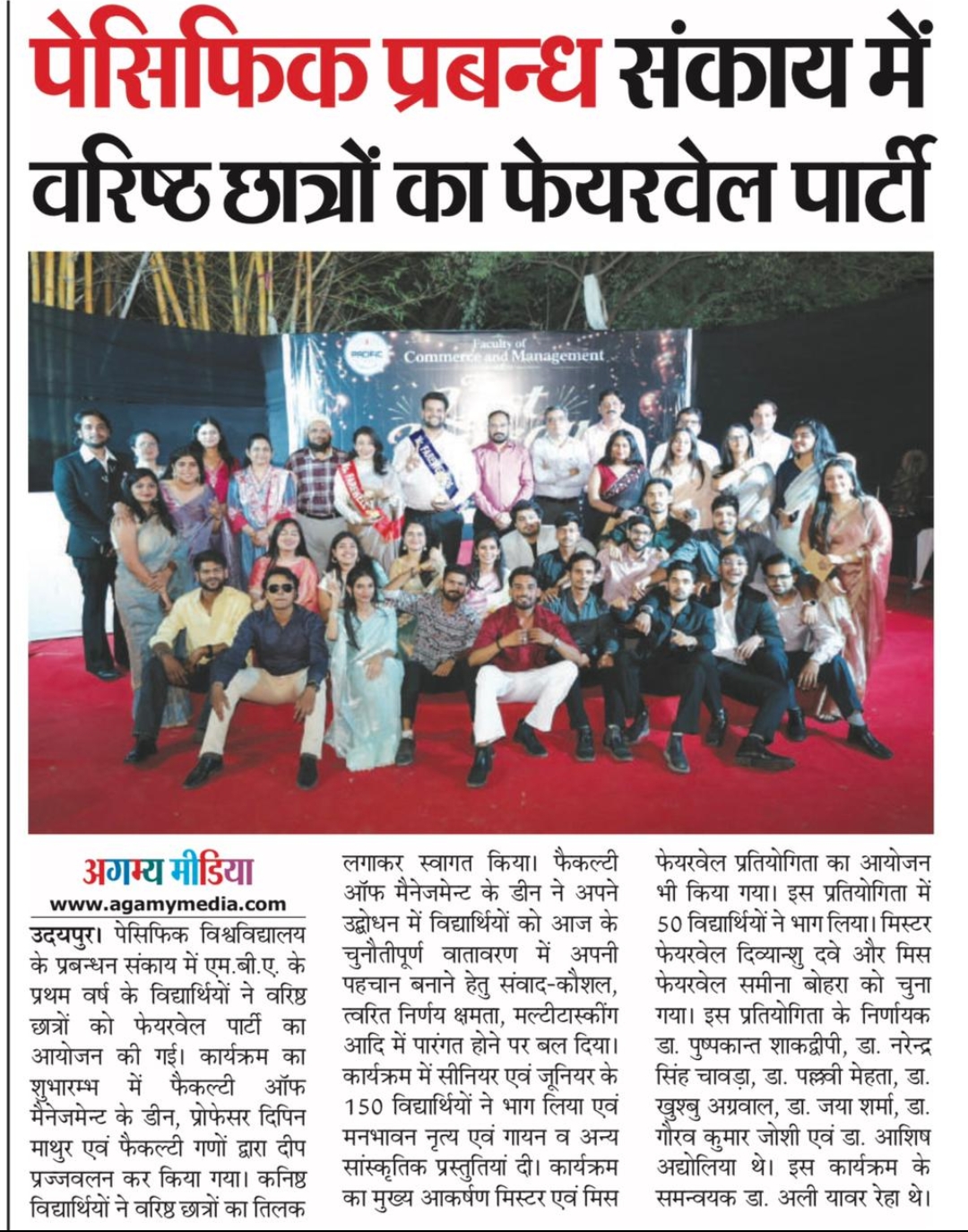 पेसिफिक प्रबन्ध संकाय में वरिष्ठ छात्रों का फेयरवेल पार्टी

PACIFIC Faculty of Commerce and Management

अगम्य मीडिया
www.agamymedia.com

उदयपुर। पेसिफिक विश्वविद्यालय के प्रबन्धन संकाय में एम.बी.ए. के प्रथम वर्ष के विद्यार्थियों ने वरिष्ठ छात्रों को फेयरवेल पार्टी का आयोजन की गई। कार्यक्रम का शुभारम्भ में फैकल्टी ऑफ मैनेजमेन्ट के डीन, प्रोफेसर दिपिन माथुर एवं फैकल्टी गणों द्वारा दीप प्रज्जवलन कर किया गया। कनिष्ठ विद्यार्थियों ने वरिष्ठ छात्रों का तिलक लगाकर स्वागत किया। फैकल्टी ऑफ मैनेजमेन्ट के डीन ने अपने उद्बोधन में विद्यार्थियों को आज के चुनौतीपूर्ण वातावरण में अपनी पहचान बनाने हेतु संवाद-कौशल, त्वरित निर्णय क्षमता, मल्टीटास्कींग आदि में पारंगत होने पर बल दिया। कार्यक्रम में सीनियर एवं जूनियर के 150 विद्यार्थियों ने भाग लिया एवं मनभावन नृत्य एवं गायन व अन्य सांस्कृतिक प्रस्तुतियां दी। कार्यक्रम का मुख्य आकर्षण मिस्टर एवं मिस फेयरवेल प्रतियोगिता का आयोजन भी किया गया। इस प्रतियोगिता में 50 विद्यार्थियों ने भाग लिया। मिस्टर फेयरवेल दिव्यान्शु दवे और मिस फेयरवेल समीना बोहरा को चुना गया। इस प्रतियोगिता के निर्णायक डा. पुष्पकान्त शाकद्वीपी, डा. नरेन्द्र सिंह चावड़ा, डा. पल्लवी मेहता, डा. खुश्बु अग्रवाल, डा. जया शर्मा, डा. गौरव कुमार जोशी एवं डा. आशिष अद्योलिया थे। इस कार्यक्रम के समन्वयक डा. अली यावर रेहा थे।